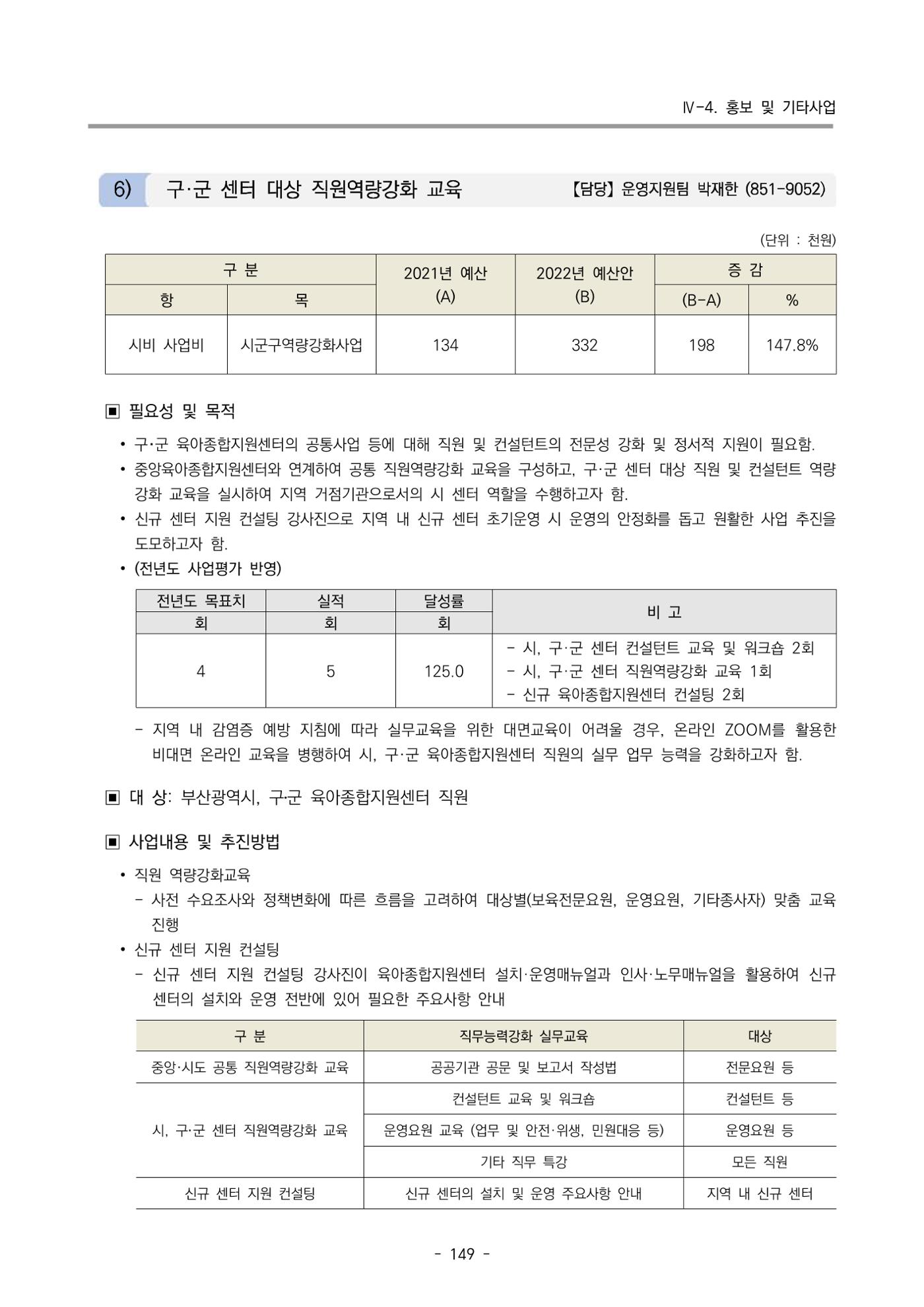 Ⅳ-4. 홍보 및 기타사업

6) 구·군 센터 대상 직원역량강화 교육 【담당】 운영지원팀 박재한 (851-9052)

(단위 : 천원)

| 구 분 | | 2021년 예산 (A) | 2022년 예산안 (B) | 증 감 | |
|---|---|---|---|---|---|
| 항 | 목 | | | (B-A) | % |
| 시비 사업비 | 시군구역량강화사업 | 134 | 332 | 198 | 147.8% |

▣ 필요성 및 목적

• 구·군 육아종합지원센터의 공통사업 등에 대해 직원 및 컨설턴트의 전문성 강화 및 정서적 지원이 필요함.
• 중앙육아종합지원센터와 연계하여 공통 직원역량강화 교육을 구성하고, 구·군 센터 대상 직원 및 컨설턴트 역량 강화 교육을 실시하여 지역 거점기관으로서의 시 센터 역할을 수행하고자 함.
• 신규 센터 지원 컨설팅 강사진으로 지역 내 신규 센터 초기운영 시 운영의 안정화를 돕고 원활한 사업 추진을 도모하고자 함.
• (전년도 사업평가 반영)

| 전년도 목표치 | 실적 | 달성률 | 비 고 |
|---|---|---|---|
| 회 | 회 | 회 | |
| 4 | 5 | 125.0 | - 시, 구·군 센터 컨설턴트 교육 및 워크숍 2회 - 시, 구·군 센터 직원역량강화 교육 1회 - 신규 육아종합지원센터 컨설팅 2회 |

- 지역 내 감염증 예방 지침에 따라 실무교육을 위한 대면교육이 어려울 경우, 온라인 ZOOM를 활용한 비대면 온라인 교육을 병행하여 시, 구·군 육아종합지원센터 직원의 실무 업무 능력을 강화하고자 함.

▣ 대 상: 부산광역시, 구·군 육아종합지원센터 직원

▣ 사업내용 및 추진방법

• 직원 역량강화교육
- 사전 수요조사와 정책변화에 따른 흐름을 고려하여 대상별(보육전문요원, 운영요원, 기타종사자) 맞춤 교육 진행
• 신규 센터 지원 컨설팅
- 신규 센터 지원 컨설팅 강사진이 육아종합지원센터 설치·운영매뉴얼과 인사·노무매뉴얼을 활용하여 신규 센터의 설치와 운영 전반에 있어 필요한 주요사항 안내

| 구 분 | 직무능력강화 실무교육 | 대상 |
|---|---|---|
| 중앙·시도 공통 직원역량강화 교육 | 공공기관 공문 및 보고서 작성법 | 전문요원 등 |
| 시, 구·군 센터 직원역량강화 교육 | 컨설턴트 교육 및 워크숍 | 컨설턴트 등 |
| | 운영요원 교육 (업무 및 안전·위생, 민원대응 등) | 운영요원 등 |
| | 기타 직무 특강 | 모든 직원 |
| 신규 센터 지원 컨설팅 | 신규 센터의 설치 및 운영 주요사항 안내 | 지역 내 신규 센터 |

- 149 -